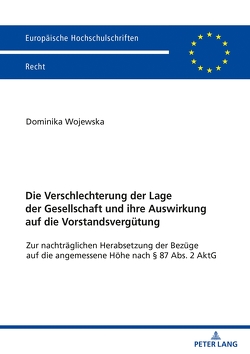 Europäische Hochschulschriften

Recht

Dominika Wojewska

Die Verschlechterung der Lage der Gesellschaft und ihre Auswirkung auf die Vorstandsvergütung

Zur nachträglichen Herabsetzung der Bezüge auf die angemessene Höhe nach § 87 Abs. 2 AktG

PETER LANG